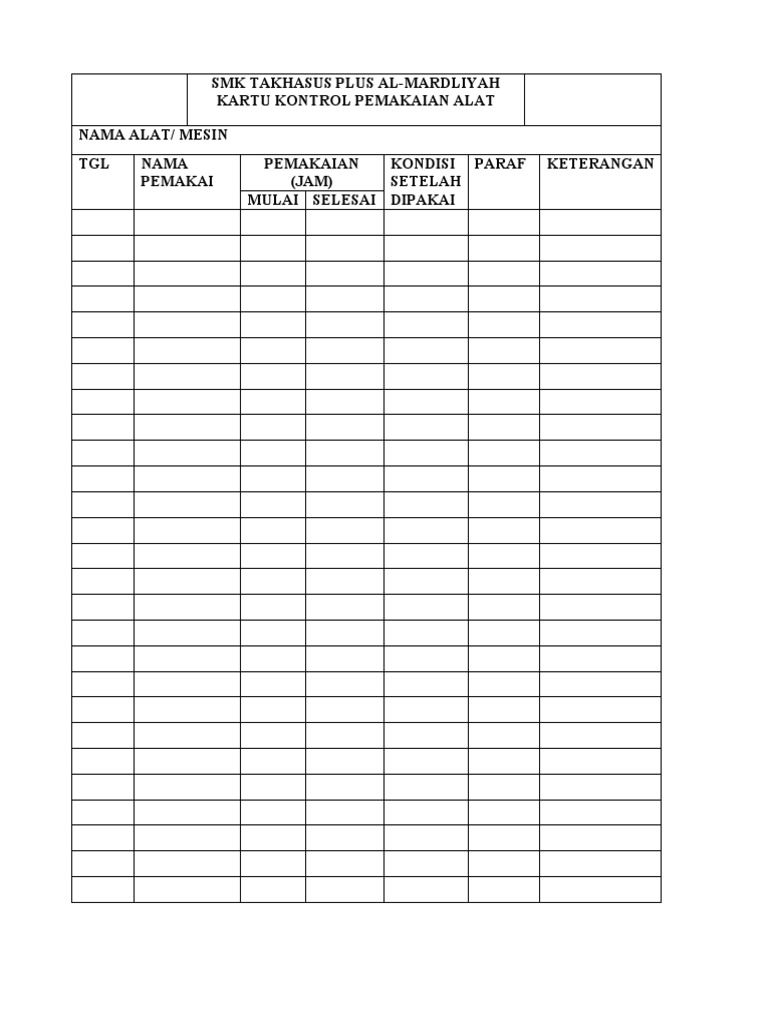 SMK TAKHASUS PLUS AL-MARDLIYAH
KARTU KONTROL PEMAKAIAN ALAT

NAMA ALAT/ MESIN

| TGL | NAMA PEMAKAI | PEMAKAIAN (JAM) MULAI | PEMAKAIAN (JAM) SELESAI | KONDISI SETELAH DIPAKAI | PARAF | KETERANGAN |
|---|---|---|---|---|---|---|
| | | | | | | |
| | | | | | | |
| | | | | | | |
| | | | | | | |
| | | | | | | |
| | | | | | | |
| | | | | | | |
| | | | | | | |
| | | | | | | |
| | | | | | | |
| | | | | | | |
| | | | | | | |
| | | | | | | |
| | | | | | | |
| | | | | | | |
| | | | | | | |
| | | | | | | |
| | | | | | | |
| | | | | | | |
| | | | | | | |
| | | | | | | |
| | | | | | | |
| | | | | | | |
| | | | | | | |
| | | | | | | |
| | | | | | | |
| | | | | | | |